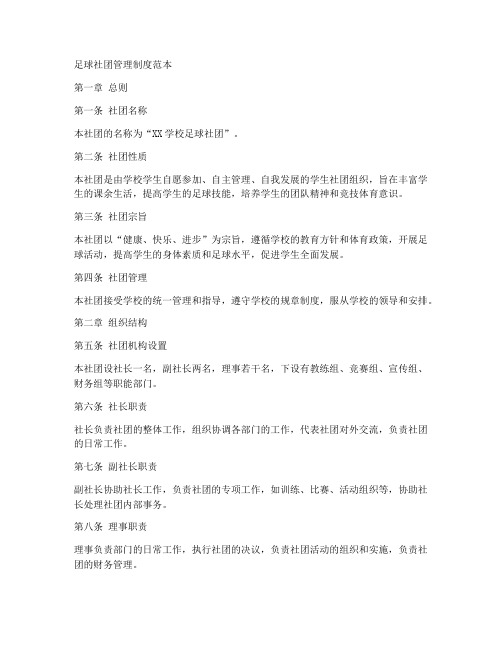 足球社团管理制度范本

第一章 总则

第一条 社团名称

本社团的名称为“XX 学校足球社团”。

第二条 社团性质

本社团是由学校学生自愿参加、自主管理、自我发展的学生社团组织，旨在丰富学生的课余生活，提高学生的足球技能，培养学生的团队精神和竞技体育意识。

第三条 社团宗旨

本社团以“健康、快乐、进步”为宗旨，遵循学校的教育方针和体育政策，开展足球活动，提高学生的身体素质和足球水平，促进学生全面发展。

第四条 社团管理

本社团接受学校的统一管理和指导，遵守学校的规章制度，服从学校的领导和安排。

第二章 组织结构

第五条 社团机构设置

本社团设社长一名，副社长两名，理事若干名，下设有教练组、竞赛组、宣传组、财务组等职能部门。

第六条 社长职责

社长负责社团的整体工作，组织协调各部门的工作，代表社团对外交流，负责社团的日常工作。

第七条 副社长职责

副社长协助社长工作，负责社团的专项工作，如训练、比赛、活动组织等，协助社长处理社团内部事务。

第八条 理事职责

理事负责部门的日常工作，执行社团的决议，负责社团活动的组织和实施，负责社团的财务管理。